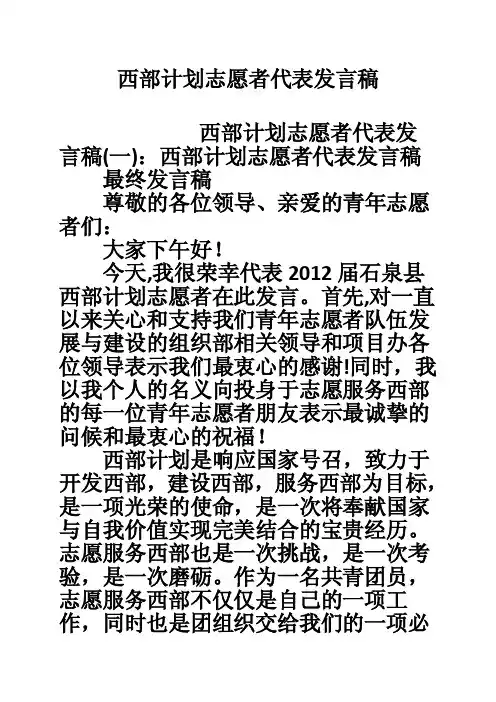 西部计划志愿者代表发言稿

西部计划志愿者代表发言稿(一)：西部计划志愿者代表发言稿

最终发言稿

尊敬的各位领导、亲爱的青年志愿者们：

大家下午好！

今天,我很荣幸代表 2012 届石泉县西部计划志愿者在此发言。首先,对一直以来关心和支持我们青年志愿者队伍发展与建设的组织部相关领导和项目办各位领导表示我们最衷心的感谢!同时，我以我个人的名义向投身于志愿服务西部的每一位青年志愿者朋友表示最诚挚的问候和最衷心的祝福！

西部计划是响应国家号召，致力于开发西部，建设西部，服务西部为目标，是一项光荣的使命，是一次将奉献国家与自我价值实现完美结合的宝贵经历。志愿服务西部也是一次挑战，是一次考验，是一次磨砺。作为一名共青团员，志愿服务西部不仅仅是自己的一项工作，同时也是团组织交给我们的一项必